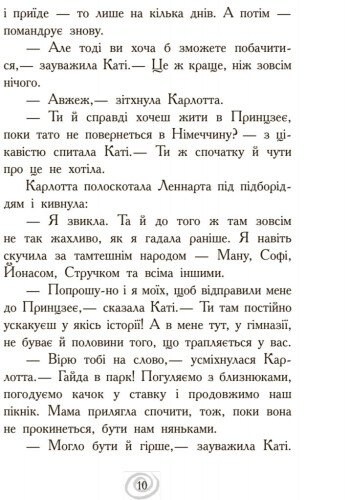 і приїде — то лише на кілька днів. А потім — помандрує знову.

— Але тоді ви хоча б зможете побачитися,— зауважила Каті.— Це ж краще, ніж зовсім нічого.

— Авжеж,— зітхнула Карлотта.

— Ти й справді хочеш жити в Принцзеє, поки тато не повернеться в Німеччину? — з цікавістю спитала Каті.— Ти ж спочатку й чути про це не хотіла.

Карлотта полоскотала Леннарта під підборіддям і кивнула:

— Я звикла. Та й до того ж там зовсім не так жахливо, як я гадала раніше. Я навіть скучила за тамтешнім народом — Ману, Софі, Йонасом, Стручком та всіма іншими.

— Попрошу-но і я моїх, щоб відправили мене до Принцзеє,— сказала Каті.— Ти там постійно ускакуєш у якісь історії! А в мене тут, у гімназії, не буває й половини того, що трапляється у вас.

— Вірю тобі на слово,— усміхнулася Карлотта.— Гайда в парк! Погуляємо з близнюками, погодуємо качок у ставку і продовжимо наш пікнік. Мама прилягла спочити, тож, поки вона не прокинеться, бути нам няньками.

— Могло бути й гірше,— зауважила Каті.

10